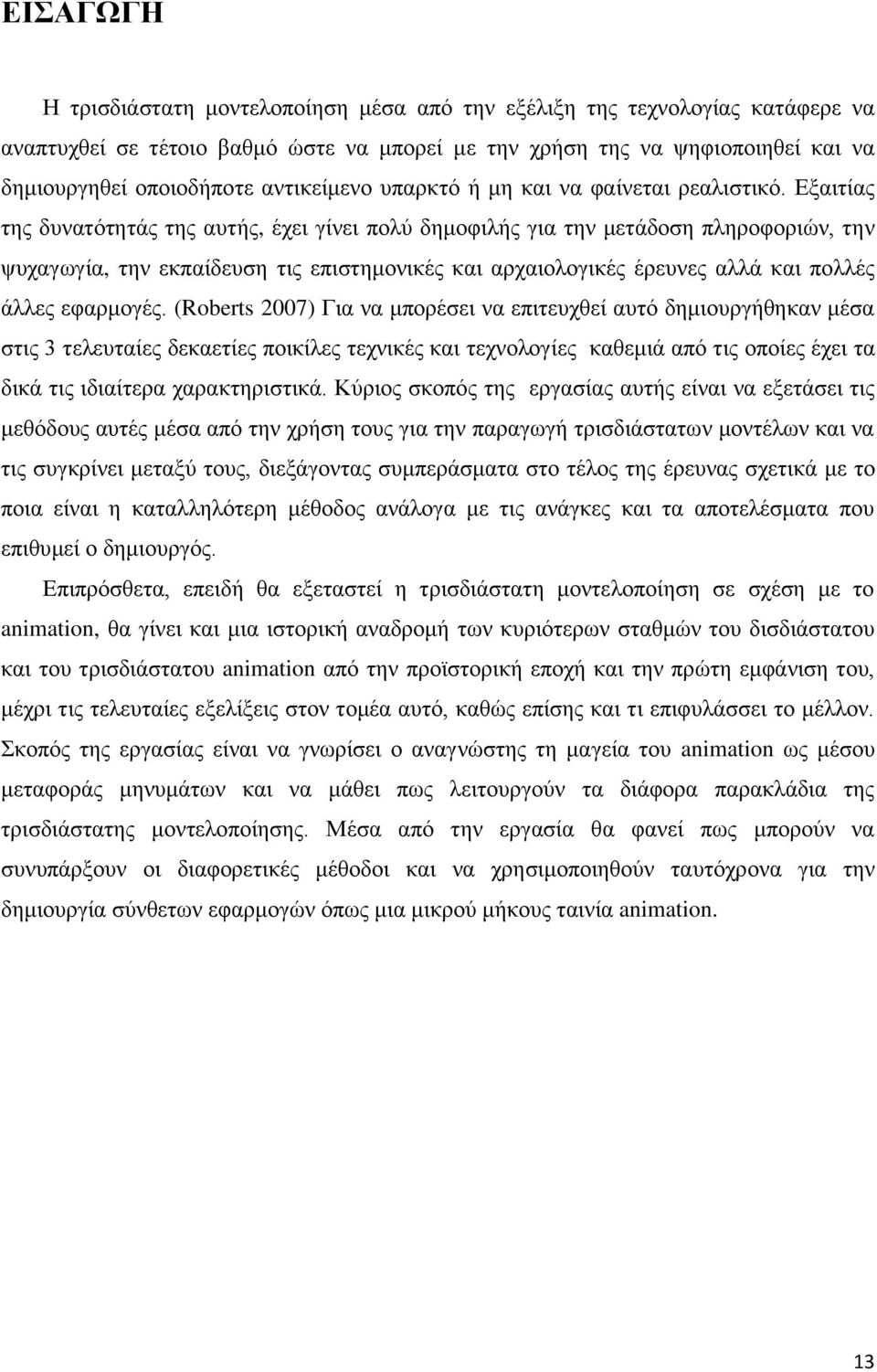 ΕΙΣΑΓΩΓΗ

Η τρισδιάστατη μοντελοποίηση μέσα από την εξέλιξη της τεχνολογίας κατάφερε να αναπτυχθεί σε τέτοιο βαθμό ώστε να μπορεί με την χρήση της να ψηφιοποιηθεί και να δημιουργηθεί οποιοδήποτε αντικείμενο υπαρκτό ή μη και να φαίνεται ρεαλιστικό. Εξαιτίας της δυνατότητάς της αυτής, έχει γίνει πολύ δημοφιλής για την μετάδοση πληροφοριών, την ψυχαγωγία, την εκπαίδευση τις επιστημονικές και αρχαιολογικές έρευνες αλλά και πολλές άλλες εφαρμογές. (Roberts 2007) Για να μπορέσει να επιτευχθεί αυτό δημιουργήθηκαν μέσα στις 3 τελευταίες δεκαετίες ποικίλες τεχνικές και τεχνολογίες καθεμιά από τις οποίες έχει τα δικά τις ιδιαίτερα χαρακτηριστικά. Κύριος σκοπός της εργασίας αυτής είναι να εξετάσει τις μεθόδους αυτές μέσα από την χρήση τους για την παραγωγή τρισδιάστατων μοντέλων και να τις συγκρίνει μεταξύ τους, διεξάγοντας συμπεράσματα στο τέλος της έρευνας σχετικά με το ποια είναι η καταλληλότερη μέθοδος ανάλογα με τις ανάγκες και τα αποτελέσματα που επιθυμεί ο δημιουργός.

Επιπρόσθετα, επειδή θα εξεταστεί η τρισδιάστατη μοντελοποίηση σε σχέση με το animation, θα γίνει και μια ιστορική αναδρομή των κυριότερων σταθμών του δισδιάστατου και του τρισδιάστατου animation από την προϊστορική εποχή και την πρώτη εμφάνιση του, μέχρι τις τελευταίες εξελίξεις στον τομέα αυτό, καθώς επίσης και τι επιφυλάσσει το μέλλον. Σκοπός της εργασίας είναι να γνωρίσει ο αναγνώστης τη μαγεία του animation ως μέσου μεταφοράς μηνυμάτων και να μάθει πως λειτουργούν τα διάφορα παρακλάδια της τρισδιάστατης μοντελοποίησης. Μέσα από την εργασία θα φανεί πως μπορούν να συνυπάρξουν οι διαφορετικές μέθοδοι και να χρησιμοποιηθούν ταυτόχρονα για την δημιουργία σύνθετων εφαρμογών όπως μια μικρού μήκους ταινία animation.

13